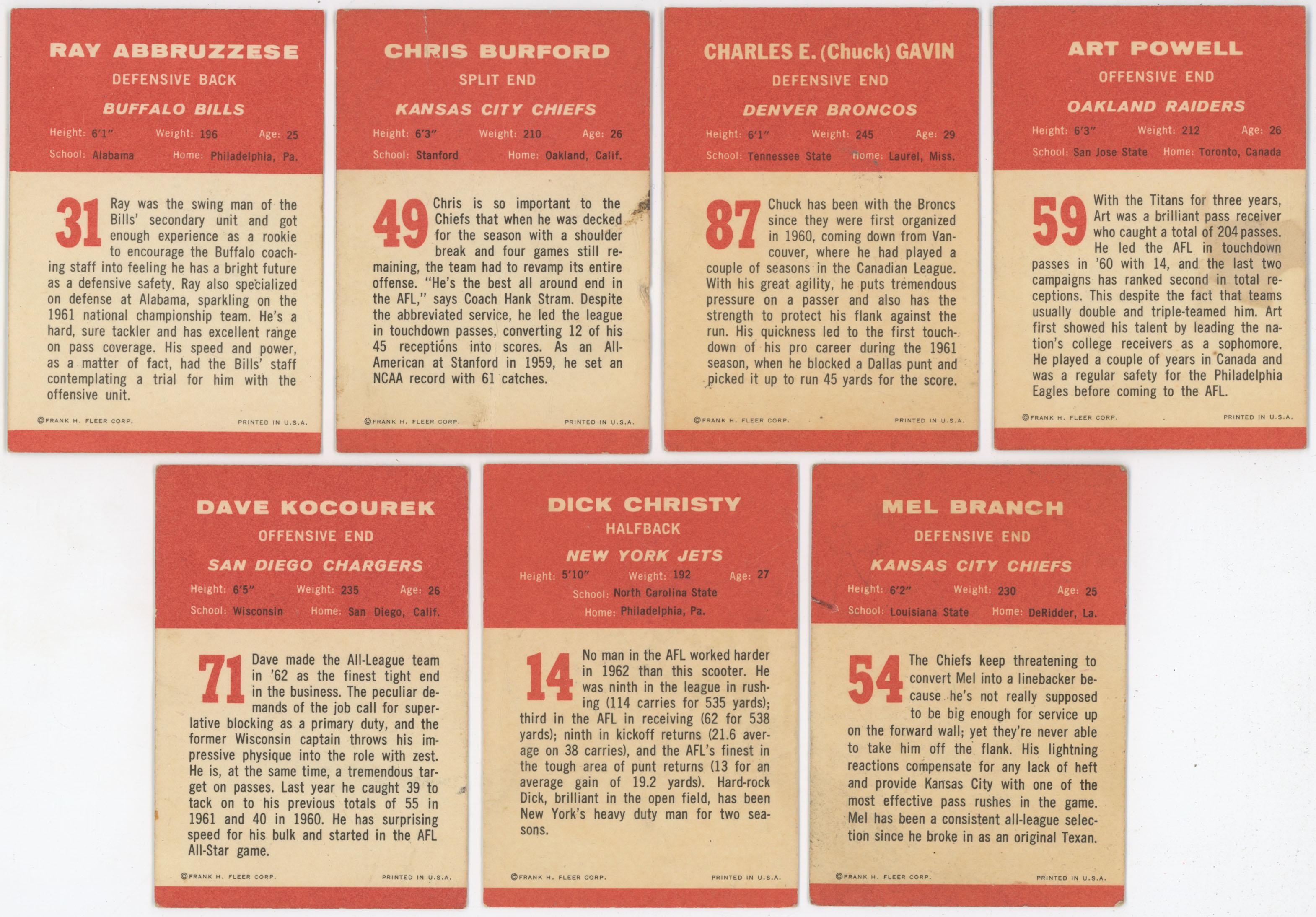 RAY ABBRUZZESE

DEFENSIVE BACK

BUFFALO BILLS

Height: 6'1" Weight: 196 Age: 25

School: Alabama Home: Philadelphia, Pa.

31 Ray was the swing man of the Bills' secondary unit and got enough experience as a rookie to encourage the Buffalo coaching staff into feeling he has a bright future as a defensive safety. Ray also specialized on defense at Alabama, sparkling on the 1961 national championship team. He's a hard, sure tackler and has excellent range on pass coverage. His speed and power, as a matter of fact, had the Bills' staff contemplating a trial for him with the offensive unit.

©FRANK H. FLEER CORP. PRINTED IN U.S.A.

CHRIS BURFORD

SPLIT END

KANSAS CITY CHIEFS

Height: 6'3" Weight: 210 Age: 26

School: Stanford Home: Oakland, Calif.

49 Chris is so important to the Chiefs that when he was decked for the season with a shoulder break and four games still remaining, the team had to revamp its entire offense. "He's the best all around end in the AFL," says Coach Hank Stram. Despite the abbreviated service, he led the league in touchdown passes, converting 12 of his 45 receptions into scores. As an All-American at Stanford in 1959, he set an NCAA record with 61 catches.

©FRANK H. FLEER CORP. PRINTED IN U.S.A.

CHARLES E. (Chuck) GAVIN

DEFENSIVE END

DENVER BRONCOS

Height: 6'1" Weight: 245 Age: 29

School: Tennessee State Home: Laurel, Miss.

87 Chuck has been with the Broncs since they were first organized in 1960, coming down from Vancouver, where he had played a couple of seasons in the Canadian League. With his great agility, he puts tremendous pressure on a passer and also has the strength to protect his flank against the run. His quickness led to the first touchdown of his pro career during the 1961 season, when he blocked a Dallas punt and picked it up to run 45 yards for the score.

©FRANK H. FLEER CORP. PRINTED IN U.S.A.

ART POWELL

OFFENSIVE END

OAKLAND RAIDERS

Height: 6'3" Weight: 212 Age: 26

School: San Jose State Home: Toronto, Canada

59 With the Titans for three years, Art was a brilliant pass receiver who caught a total of 204 passes. He led the AFL in touchdown passes in '60 with 14, and the last two campaigns has ranked second in total receptions. This despite the fact that teams usually double and triple-teamed him. Art first showed his talent by leading the nation's college receivers as a sophomore. He played a couple of years in Canada and was a regular safety for the Philadelphia Eagles before coming to the AFL.

©FRANK H. FLEER CORP. PRINTED IN U.S.A.

DAVE KOCOUREK

OFFENSIVE END

SAN DIEGO CHARGERS

Height: 6'5" Weight: 235 Age: 26

School: Wisconsin Home: San Diego, Calif.

71 Dave made the All-League team in '62 as the finest tight end in the business. The peculiar demands of the job call for superlative blocking as a primary duty, and the former Wisconsin captain throws his impressive physique into the role with zest. He is, at the same time, a tremendous target on passes. Last year he caught 39 to tack on to his previous totals of 55 in 1961 and 40 in 1960. He has surprising speed for his bulk and started in the AFL All-Star game.

©FRANK H. FLEER CORP. PRINTED IN U.S.A.

DICK CHRISTY

HALFBACK

NEW YORK JETS

Height: 5'10" Weight: 192 Age: 27

School: North Carolina State

Home: Philadelphia, Pa.

14 No man in the AFL worked harder in 1962 than this scooter. He was ninth in the league in rushing (114 carries for 535 yards); third in the AFL in receiving (62 for 538 yards); ninth in kickoff returns (21.6 average on 38 carries), and the AFL's finest in the tough area of punt returns (13 for an average gain of 19.2 yards). Hard-rock Dick, brilliant in the open field, has been New York's heavy duty man for two seasons.

©FRANK H. FLEER CORP. PRINTED IN U.S.A.

MEL BRANCH

DEFENSIVE END

KANSAS CITY CHIEFS

Height: 6'2" Weight: 230 Age: 25

School: Louisiana State Home: DeRidder, La.

54 The Chiefs keep threatening to convert Mel into a linebacker because he's not really supposed to be big enough for service up on the forward wall; yet they're never able to take him off the flank. His lightning reactions compensate for any lack of heft and provide Kansas City with one of the most effective pass rushes in the game. Mel has been a consistent all-league selection since he broke in as an original Texan.

©FRANK H. FLEER CORP. PRINTED IN U.S.A.